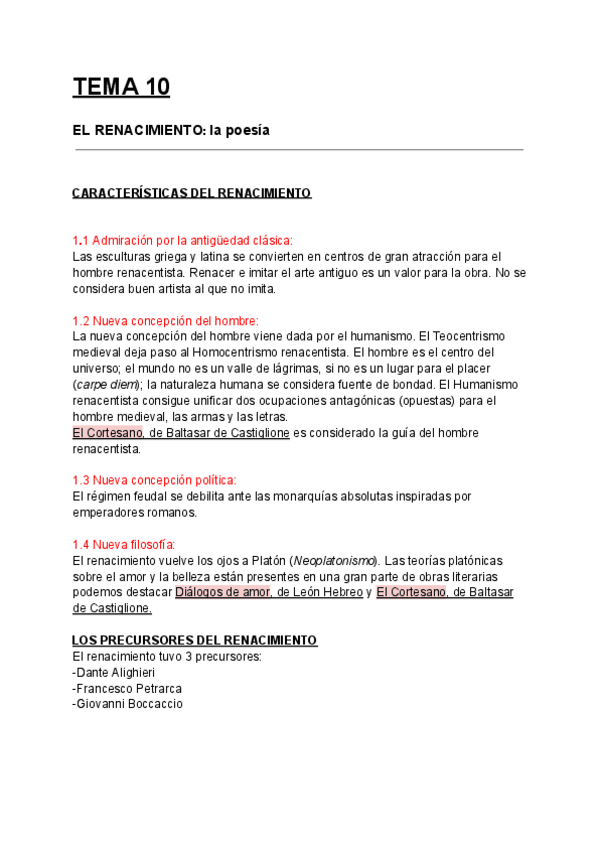 TEMA 10

EL RENACIMIENTO: la poesía

CARACTERÍSTICAS DEL RENACIMIENTO

1.1 Admiración por la antigüedad clásica:
Las esculturas griega y latina se convierten en centros de gran atracción para el hombre renacentista. Renacer e imitar el arte antiguo es un valor para la obra. No se considera buen artista al que no imita.

1.2 Nueva concepción del hombre:
La nueva concepción del hombre viene dada por el humanismo. El Teocentrismo medieval deja paso al Homocentrismo renacentista. El hombre es el centro del universo; el mundo no es un valle de lágrimas, si no es un lugar para el placer (carpe diem); la naturaleza humana se considera fuente de bondad. El Humanismo renacentista consigue unificar dos ocupaciones antagónicas (opuestas) para el hombre medieval, las armas y las letras.
El Cortesano, de Baltasar de Castiglione es considerado la guía del hombre renacentista.

1.3 Nueva concepción política:
El régimen feudal se debilita ante las monarquías absolutas inspiradas por emperadores romanos.

1.4 Nueva filosofía:
El renacimiento vuelve los ojos a Platón (Neoplatonismo). Las teorías platónicas sobre el amor y la belleza están presentes en una gran parte de obras literarias podemos destacar Diálogos de amor, de León Hebreo y El Cortesano, de Baltasar de Castiglione.

LOS PRECURSORES DEL RENACIMIENTO
El renacimiento tuvo 3 precursores:
-Dante Alighieri
-Francesco Petrarca
-Giovanni Boccaccio